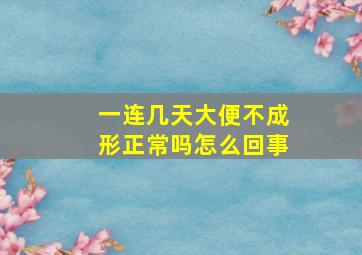 一连几天大便不成形正常吗怎么回事